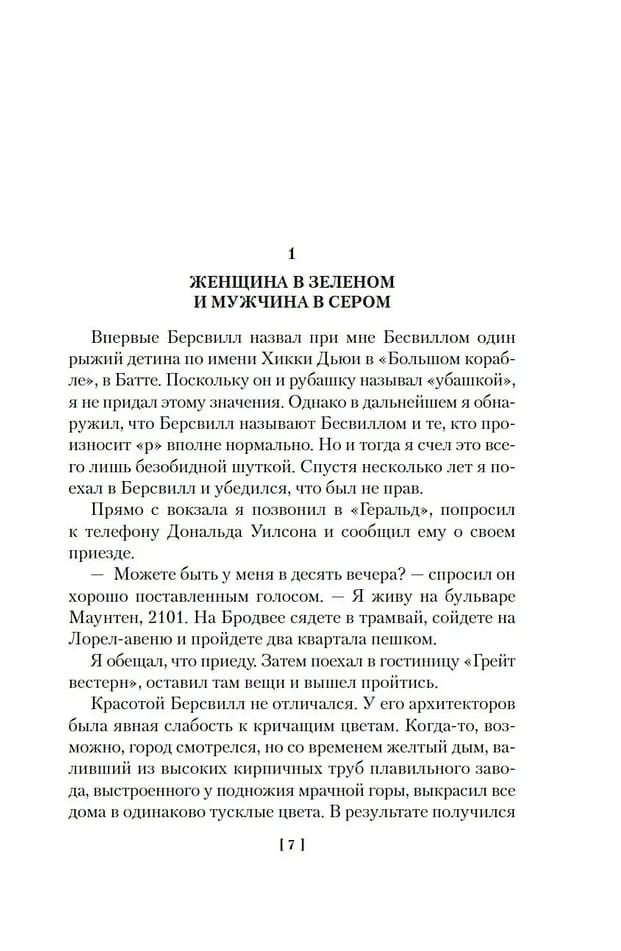 1

ЖЕНЩИНА В ЗЕЛЕНОМ
И МУЖЧИНА В СЕРОМ

Впервые Берсвилл назвал при мне Бесвиллом один рыжий детина по имени Хикки Дьюи в «Большом корабле», в Батте. Поскольку он и рубашку называл «убашкой», я не придал этому значения. Однако в дальнейшем я обнаружил, что Берсвилл называют Бесвиллом и те, кто произносит «р» вполне нормально. Но и тогда я счел это всего лишь безобидной шуткой. Спустя несколько лет я поехал в Берсвилл и убедился, что был не прав.

Прямо с вокзала я позвонил в «Геральд», попросил к телефону Дональда Уилсона и сообщил ему о своем приезде.

— Можете быть у меня в десять вечера? — спросил он хорошо поставленным голосом. — Я живу на бульваре Маунтен, 2101. На Бродвее сядете в трамвай, сойдете на Лорел-авеню и пройдете два квартала пешком.

Я обещал, что приеду. Затем поехал в гостиницу «Грейт вестерн», оставил там вещи и вышел пройтись.

Красотой Берсвилл не отличался. У его архитекторов была явная слабость к кричащим цветам. Когда-то, возможно, город смотрелся, но со временем желтый дым, валивший из высоких кирпичных труб плавильного завода, выстроенного у подножия мрачной горы, выкрасил все дома в одинаково тусклые цвета. В результате получился

[ 7 ]